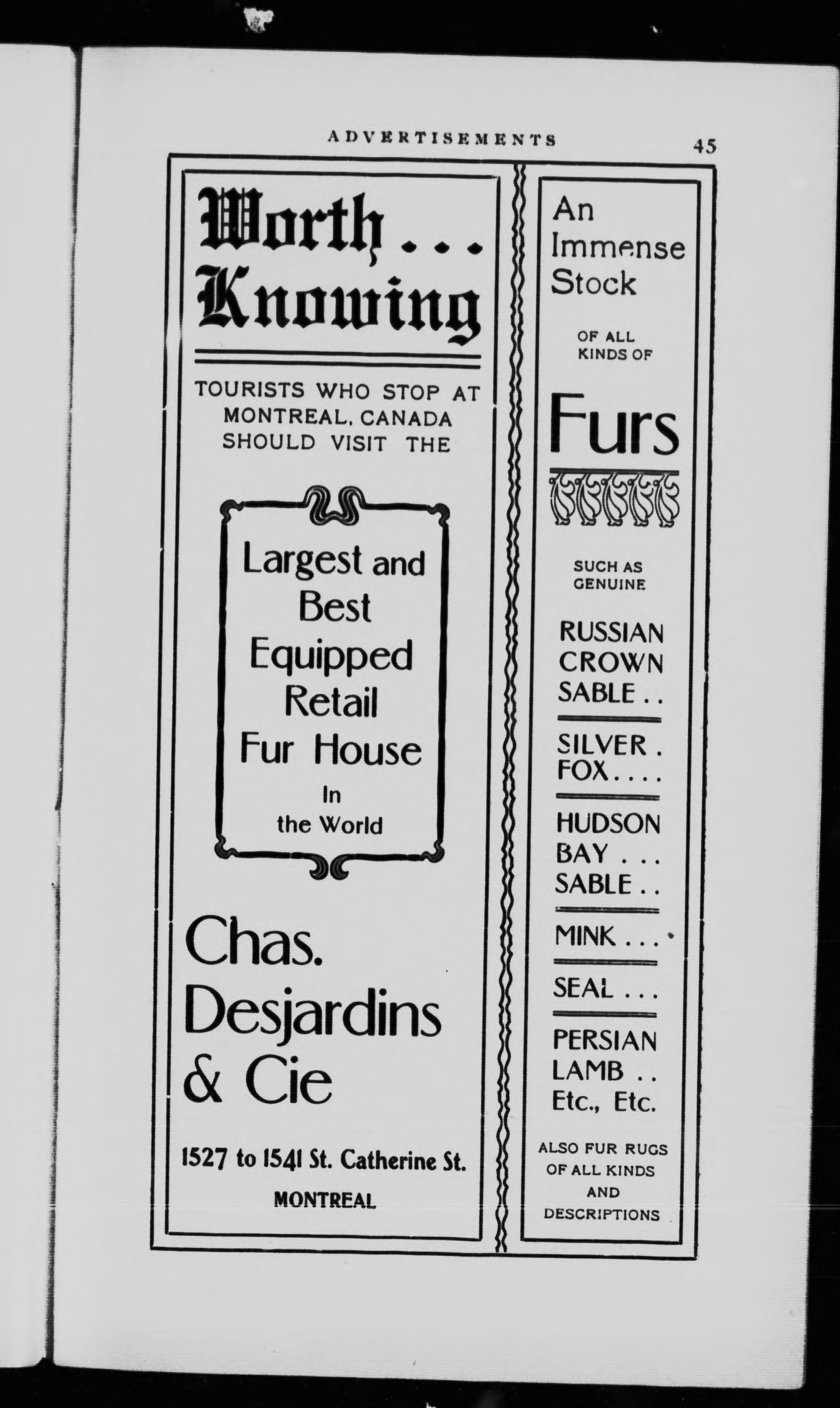 ADVERTISEMENTS 45

Worth . . .
Knowing

TOURISTS WHO STOP AT MONTREAL, CANADA SHOULD VISIT THE

Largest and Best Equipped Retail Fur House In the World

Chas. Desjardins & Cie

1527 to 1541 St. Catherine St.

MONTREAL

An Immense Stock

OF ALL KINDS OF

Furs

SUCH AS GENUINE

RUSSIAN CROWN SABLE . .

SILVER . FOX . . . .

HUDSON BAY . . . SABLE . .

MINK . . .

SEAL . . .

PERSIAN LAMB . . Etc., Etc.

ALSO FUR RUGS OF ALL KINDS AND DESCRIPTIONS